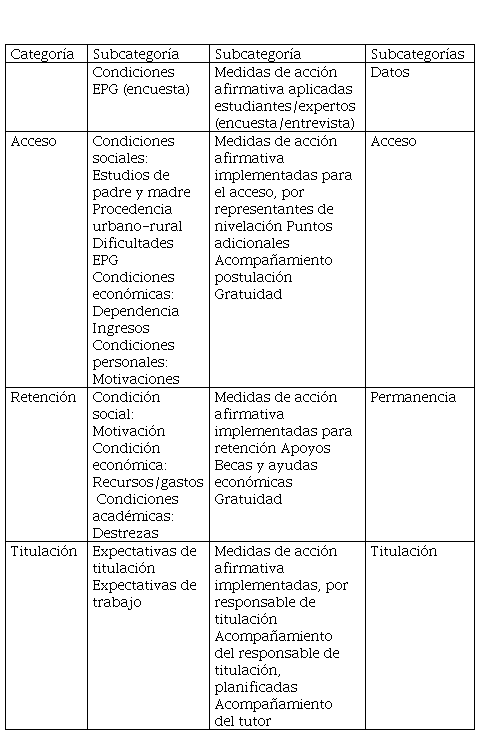 | Categoría | Subcategoría | Subcategoría | Subcategorías |
|---|---|---|---|
| | Condiciones EPG (encuesta) | Medidas de acción afirmativa aplicadas estudiantes/expertos (encuesta/entrevista) | Datos |
| Acceso | Condiciones sociales: Estudios de padre y madre Procedencia urbano-rural Dificultades EPG Condiciones económicas: Dependencia Ingresos Condiciones personales: Motivaciones | Medidas de acción afirmativa implementadas para el acceso, por representantes de nivelación Puntos adicionales Acompañamiento postulación Gratuidad | Acceso |
| Retención | Condición social: Motivación Condición económica: Recursos/gastos Condiciones académicas: Destrezas | Medidas de acción afirmativa implementadas para retención Apoyos Becas y ayudas económicas Gratuidad | Permanencia |
| Titulación | Expectativas de titulación Expectativas de trabajo | Medidas de acción afirmativa implementadas, por responsable de titulación Acompañamiento del responsable de titulación, planificadas Acompañamiento del tutor | Titulación |